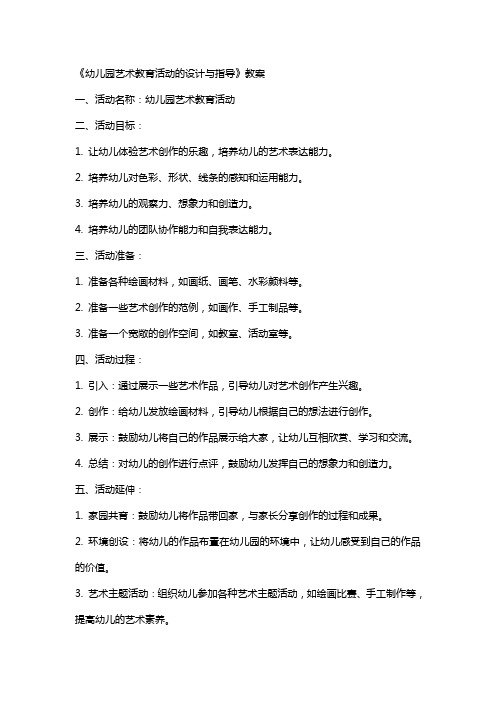 《幼儿园艺术教育活动的设计与指导》教案

一、活动名称：幼儿园艺术教育活动

二、活动目标：

1. 让幼儿体验艺术创作的乐趣，培养幼儿的艺术表达能力。

2. 培养幼儿对色彩、形状、线条的感知和运用能力。

3. 培养幼儿的观察力、想象力和创造力。

4. 培养幼儿的团队协作能力和自我表达能力。

三、活动准备：

1. 准备各种绘画材料，如画纸、画笔、水彩颜料等。

2. 准备一些艺术创作的范例，如画作、手工制品等。

3. 准备一个宽敞的创作空间，如教室、活动室等。

四、活动过程：

1. 引入：通过展示一些艺术作品，引导幼儿对艺术创作产生兴趣。

2. 创作：给幼儿发放绘画材料，引导幼儿根据自己的想法进行创作。

3. 展示：鼓励幼儿将自己的作品展示给大家，让幼儿互相欣赏、学习和交流。

4. 总结：对幼儿的创作进行点评，鼓励幼儿发挥自己的想象力和创造力。

五、活动延伸：

1. 家园共育：鼓励幼儿将作品带回家，与家长分享创作的过程和成果。

2. 环境创设：将幼儿的作品布置在幼儿园的环境中，让幼儿感受到自己的作品的价值。

3. 艺术主题活动：组织幼儿参加各种艺术主题活动，如绘画比赛、手工制作等，提高幼儿的艺术素养。